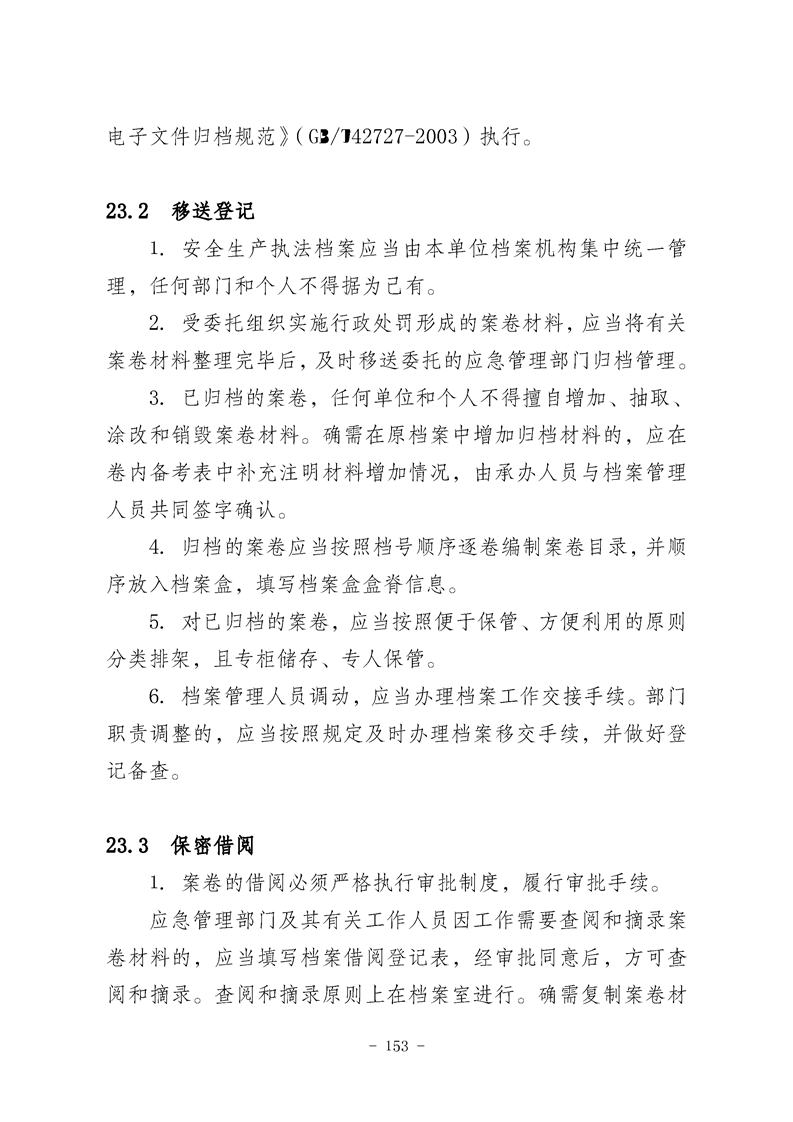 电子文件归档规范》(GB/T42727-2003)执行。

23.2 移送登记

1. 安全生产执法档案应当由本单位档案机构集中统一管理，任何部门和个人不得据为己有。

2. 受委托组织实施行政处罚形成的案卷材料，应当将有关案卷材料整理完毕后，及时移送委托的应急管理部门归档管理。

3. 已归档的案卷，任何单位和个人不得擅自增加、抽取、涂改和销毁案卷材料。确需在原档案中增加归档材料的，应在卷内备考表中补充注明材料增加情况，由承办人员与档案管理人员共同签字确认。

4. 归档的案卷应当按照档号顺序逐卷编制案卷目录，并顺序放入档案盒，填写档案盒盒脊信息。

5. 对已归档的案卷，应当按照便于保管、方便利用的原则分类排架，且专柜储存、专人保管。

6. 档案管理人员调动，应当办理档案工作交接手续。部门职责调整的，应当按照规定及时办理档案移交手续，并做好登记备查。

23.3 保密借阅

1. 案卷的借阅必须严格执行审批制度，履行审批手续。

应急管理部门及其有关工作人员因工作需要查阅和摘录案卷材料的，应当填写档案借阅登记表，经审批同意后，方可查阅和摘录。查阅和摘录原则上在档案室进行。确需复制案卷材

- 153 -